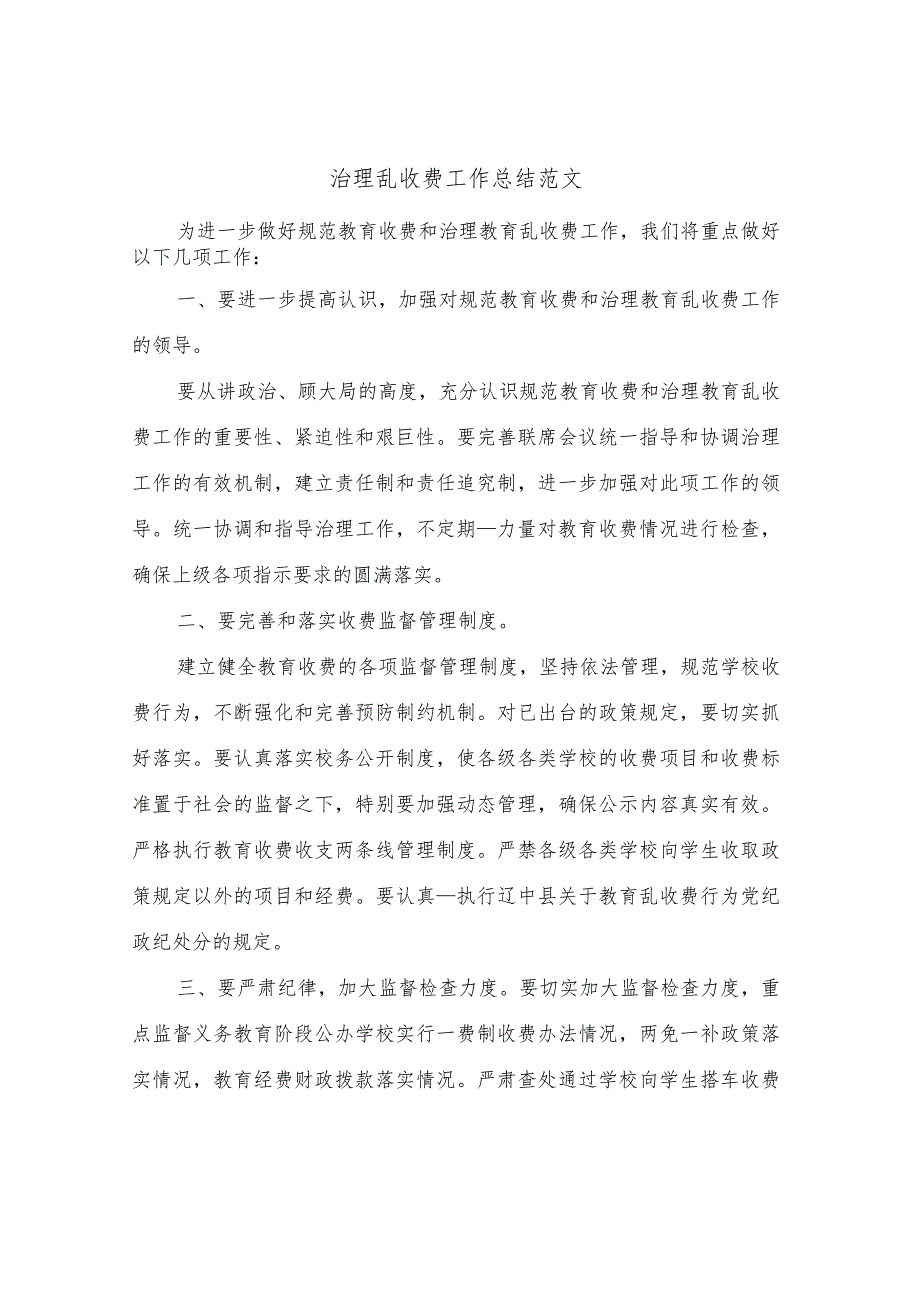 治理乱收费工作总结范文

为进一步做好规范教育收费和治理教育乱收费工作，我们将重点做好以下几项工作：

一、要进一步提高认识，加强对规范教育收费和治理教育乱收费工作的领导。

要从讲政治、顾大局的高度，充分认识规范教育收费和治理教育乱收费工作的重要性、紧迫性和艰巨性。要完善联席会议统一指导和协调治理工作的有效机制，建立责任制和责任追究制，进一步加强对此项工作的领导。统一协调和指导治理工作，不定期—力量对教育收费情况进行检查，确保上级各项指示要求的圆满落实。

二、要完善和落实收费监督管理制度。

建立健全教育收费的各项监督管理制度，坚持依法管理，规范学校收费行为，不断强化和完善预防制约机制。对已出台的政策规定，要切实抓好落实。要认真落实校务公开制度，使各级各类学校的收费项目和收费标准置于社会的监督之下，特别要加强动态管理，确保公示内容真实有效。严格执行教育收费收支两条线管理制度。严禁各级各类学校向学生收取政策规定以外的项目和经费。要认真—执行辽中县关于教育乱收费行为党纪政纪处分的规定。

三、要严肃纪律，加大监督检查力度。要切实加大监督检查力度，重点监督义务教育阶段公办学校实行一费制收费办法情况，两免一补政策落实情况，教育经费财政拨款落实情况。严肃查处通过学校向学生搭车收费